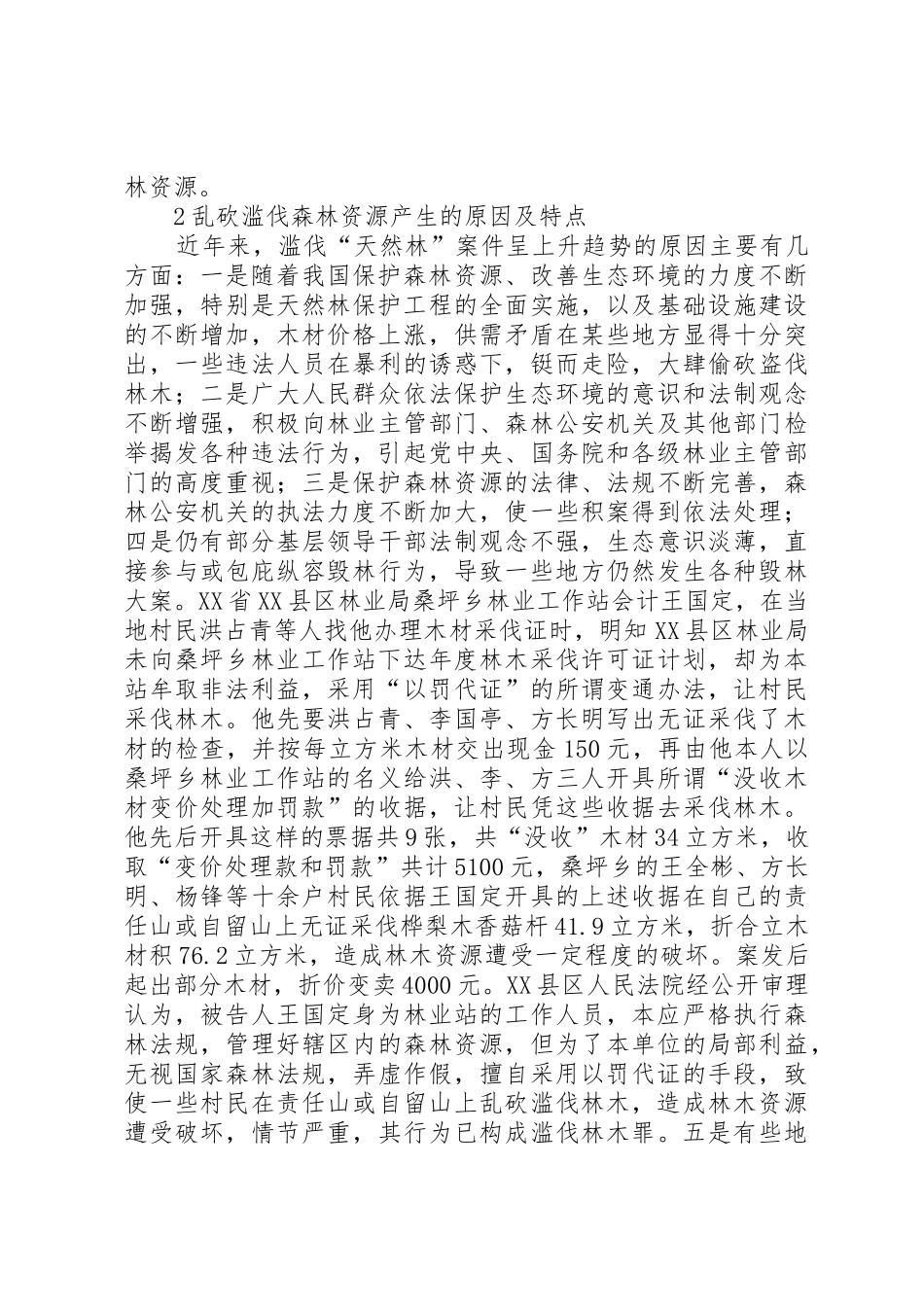 林资源。

2乱砍滥伐森林资源产生的原因及特点

近年来，滥伐“天然林”案件呈上升趋势的原因主要有几方面：一是随着我国保护森林资源、改善生态环境的力度不断加强，特别是天然林保护工程的全面实施，以及基础设施建设的不断增加，木材价格上涨，供需矛盾在某些地方显得十分突出，一些违法人员在暴利的诱惑下，铤而走险，大肆偷砍盗伐林木；二是广大人民群众依法保护生态环境的意识和法制观念不断增强，积极向林业主管部门、森林公安机关及其他部门检举揭发各种违法行为，引起党中央、国务院和各级林业主管部门的高度重视；三是保护森林资源的法律、法规不断完善，森林公安机关的执法力度不断加大，使一些积案得到依法处理；四是仍有部分基层领导干部法制观念不强，生态意识淡薄，直接参与或包庇纵容毁林行为，导致一些地方仍然发生各种毁林大案。XX省XX县区林业局桑坪乡林业工作站会计王国定，在当地村民洪占青等人找他办理木材采伐证时，明知XX县区林业局未向桑坪乡林业工作站下达年度林木采伐许可证计划，却为本站牟取非法利益，采用“以罚代证”的所谓变通办法，让村民采伐林木。他先要洪占青、李国亭、方长明写出无证采伐了木材的检查，并按每立方米木材交出现金150元，再由他本人以桑坪乡林业工作站的名义给洪、李、方三人开具所谓“没收木材变价处理加罚款”的收据，让村民凭这些收据去采伐林木。他先后开具这样的票据共9张，共“没收”木材34立方米，收取“变价处理款和罚款”共计5100元，桑坪乡的王全彬、方长明、杨锋等十余户村民依据王国定开具的上述收据在自己的责任山或自留山上无证采伐桦梨木香菇杆41.9立方米，折合立木材积76.2立方米，造成林木资源遭受一定程度的破坏。案发后起出部分木材，折价变卖4000元。XX县区人民法院经公开审理认为，被告人王国定身为林业站的工作人员，本应严格执行森林法规，管理好辖区内的森林资源，但为了本单位的局部利益，无视国家森林法规，弄虚作假，擅自采用以罚代证的手段，致使一些村民在责任山或自留山上乱砍滥伐林木，造成林木资源遭受破坏，情节严重，其行为已构成滥伐林木罪。五是有些地